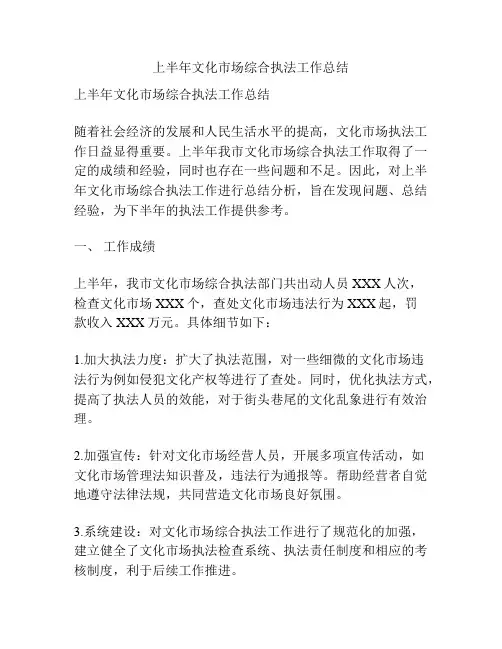 上半年文化市场综合执法工作总结

上半年文化市场综合执法工作总结

随着社会经济的发展和人民生活水平的提高，文化市场执法工作日益显得重要。上半年我市文化市场综合执法工作取得了一定的成绩和经验，同时也存在一些问题和不足。因此，对上半年文化市场综合执法工作进行总结分析，旨在发现问题、总结经验，为下半年的执法工作提供参考。

一、 工作成绩

上半年，我市文化市场综合执法部门共出动人员 XXX 人次，检查文化市场 XXX 个，查处文化市场违法行为 XXX 起，罚款收入 XXX 万元。具体细节如下：

1.加大执法力度：扩大了执法范围，对一些细微的文化市场违法行为例如侵犯文化产权等进行了查处。同时，优化执法方式，提高了执法人员的效能，对于街头巷尾的文化乱象进行有效治理。

2.加强宣传：针对文化市场经营人员，开展多项宣传活动，如文化市场管理法知识普及，违法行为通报等。帮助经营者自觉地遵守法律法规，共同营造文化市场良好氛围。

3.系统建设：对文化市场综合执法工作进行了规范化的加强，建立健全了文化市场执法检查系统、执法责任制度和相应的考核制度，利于后续工作推进。